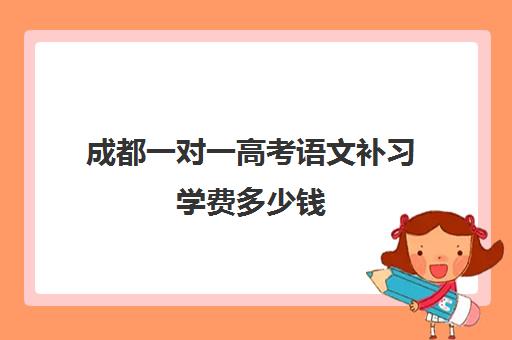 成都一对一高考语文补习学费多少钱